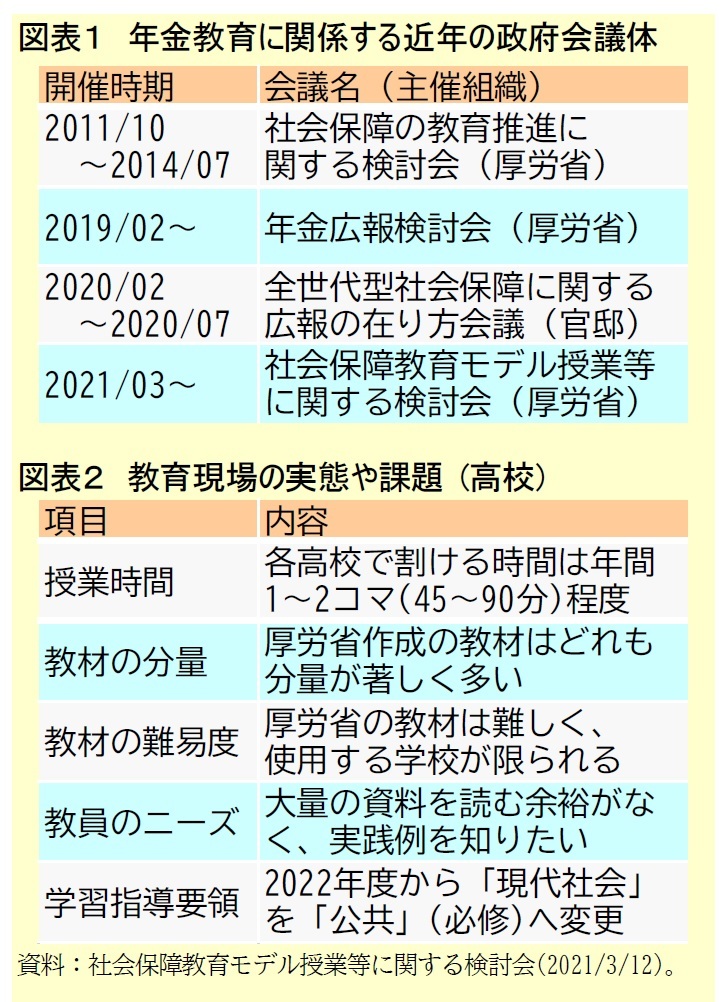 図表１　年金教育に関係する近年の政府会議体

| 開催時期 | 会議名（主催組織） |
|---|---|
| 2011/10 ～2014/07 | 社会保障の教育推進に関する検討会（厚労省） |
| 2019/02～ | 年金広報検討会（厚労省） |
| 2020/02 ～2020/07 | 全世代型社会保障に関する広報の在り方会議（官邸） |
| 2021/03～ | 社会保障教育モデル授業等に関する検討会（厚労省） |

図表２　教育現場の実態や課題（高校）

| 項目 | 内容 |
|---|---|
| 授業時間 | 各高校で割ける時間は年間1～2コマ(45～90分)程度 |
| 教材の分量 | 厚労省作成の教材はどれも分量が著しく多い |
| 教材の難易度 | 厚労省の教材は難しく、使用する学校が限られる |
| 教員のニーズ | 大量の資料を読む余裕がなく、実践例を知りたい |
| 学習指導要領 | 2022年度から「現代社会」を「公共」（必修）へ変更 |

資料：社会保障教育モデル授業等に関する検討会(2021/3/12)。